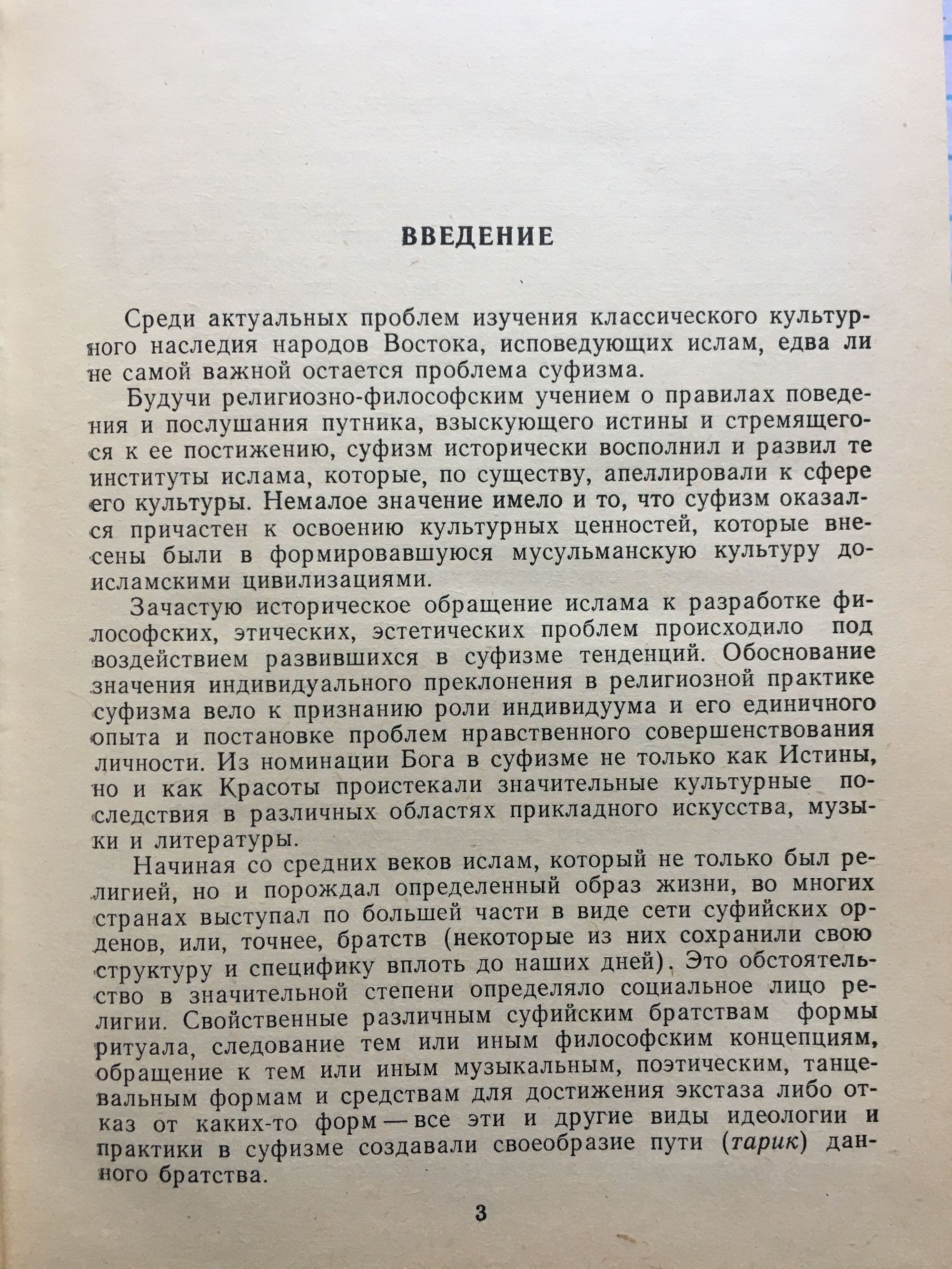 ВВЕДЕНИЕ

Среди актуальных проблем изучения классического культурного наследия народов Востока, исповедующих ислам, едва ли не самой важной остается проблема суфизма.

Будучи религиозно-философским учением о правилах поведения и послушания путника, взыскующего истины и стремящегося к ее постижению, суфизм исторически восполнил и развил те институты ислама, которые, по существу, апеллировали к сфере его культуры. Немалое значение имело и то, что суфизм оказался причастен к освоению культурных ценностей, которые внесены были в формировавшуюся мусульманскую культуру доисламскими цивилизациями.

Зачастую историческое обращение ислама к разработке философских, этических, эстетических проблем происходило под воздействием развившихся в суфизме тенденций. Обоснование значения индивидуального преклонения в религиозной практике суфизма вело к признанию роли индивидуума и его единичного опыта и постановке проблем нравственного совершенствования личности. Из номинации Бога в суфизме не только как Истины, но и как Красоты проистекали значительные культурные последствия в различных областях прикладного искусства, музыки и литературы.

Начиная со средних веков ислам, который не только был религией, но и порождал определенный образ жизни, во многих странах выступал по большей части в виде сети суфийских орденов, или, точнее, братств (некоторые из них сохранили свою структуру и специфику вплоть до наших дней). Это обстоятельство в значительной степени определяло социальное лицо религии. Свойственные различным суфийским братствам формы ритуала, следование тем или иным философским концепциям, обращение к тем или иным музыкальным, поэтическим, танцевальным формам и средствам для достижения экстаза либо отказ от каких-то форм — все эти и другие виды идеологии и практики в суфизме создавали своеобразие пути (тарик) данного братства.

3